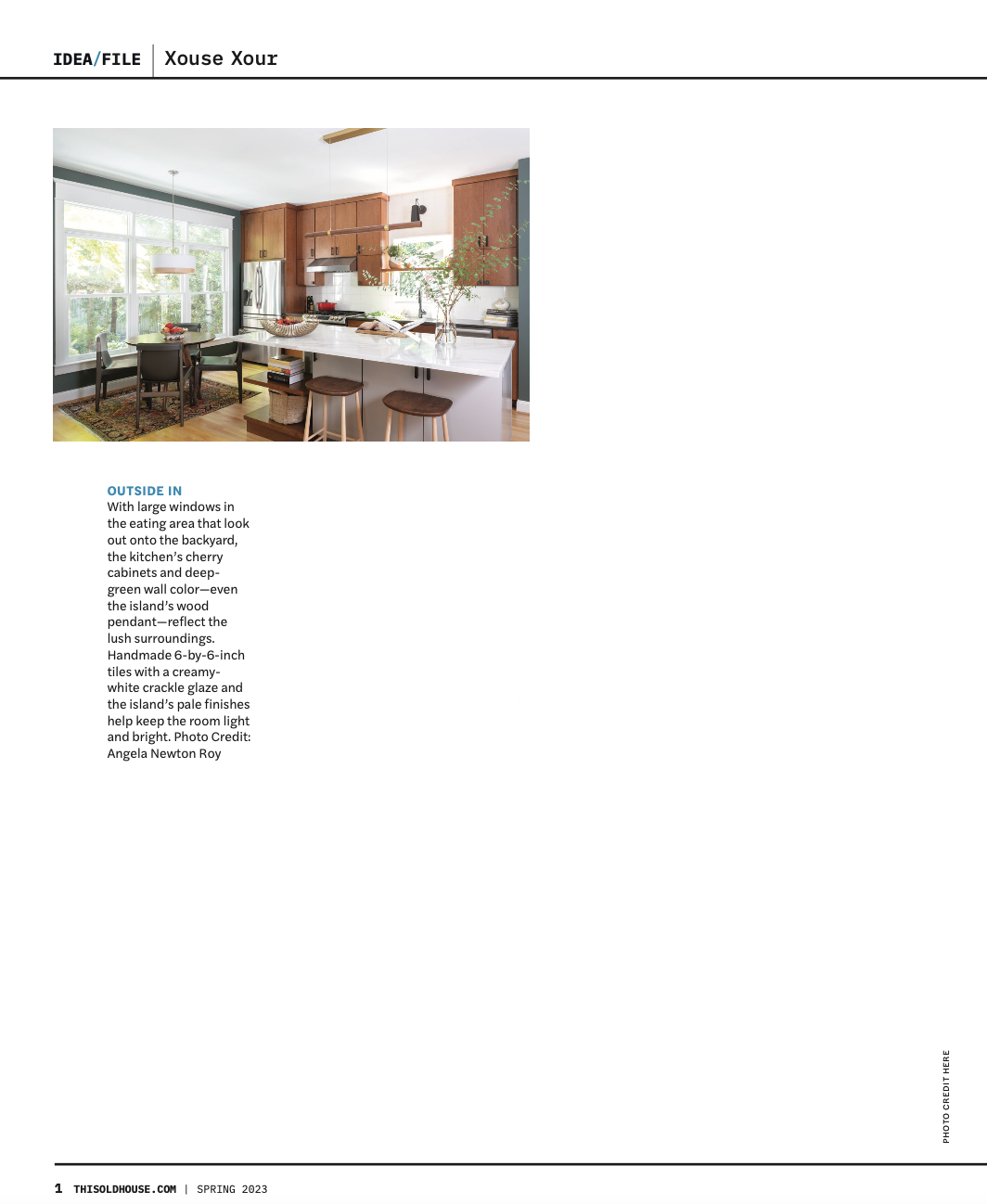 IDEA/FILE | Xouse Xour

OUTSIDE IN
With large windows in the eating area that look out onto the backyard, the kitchen's cherry cabinets and deep-green wall color—even the island's wood pendant—reflect the lush surroundings. Handmade 6-by-6-inch tiles with a creamy-white crackle glaze and the island's pale finishes help keep the room light and bright. Photo Credit: Angela Newton Roy

PHOTO CREDIT HERE

1 THISOLDHOUSE.COM | SPRING 2023